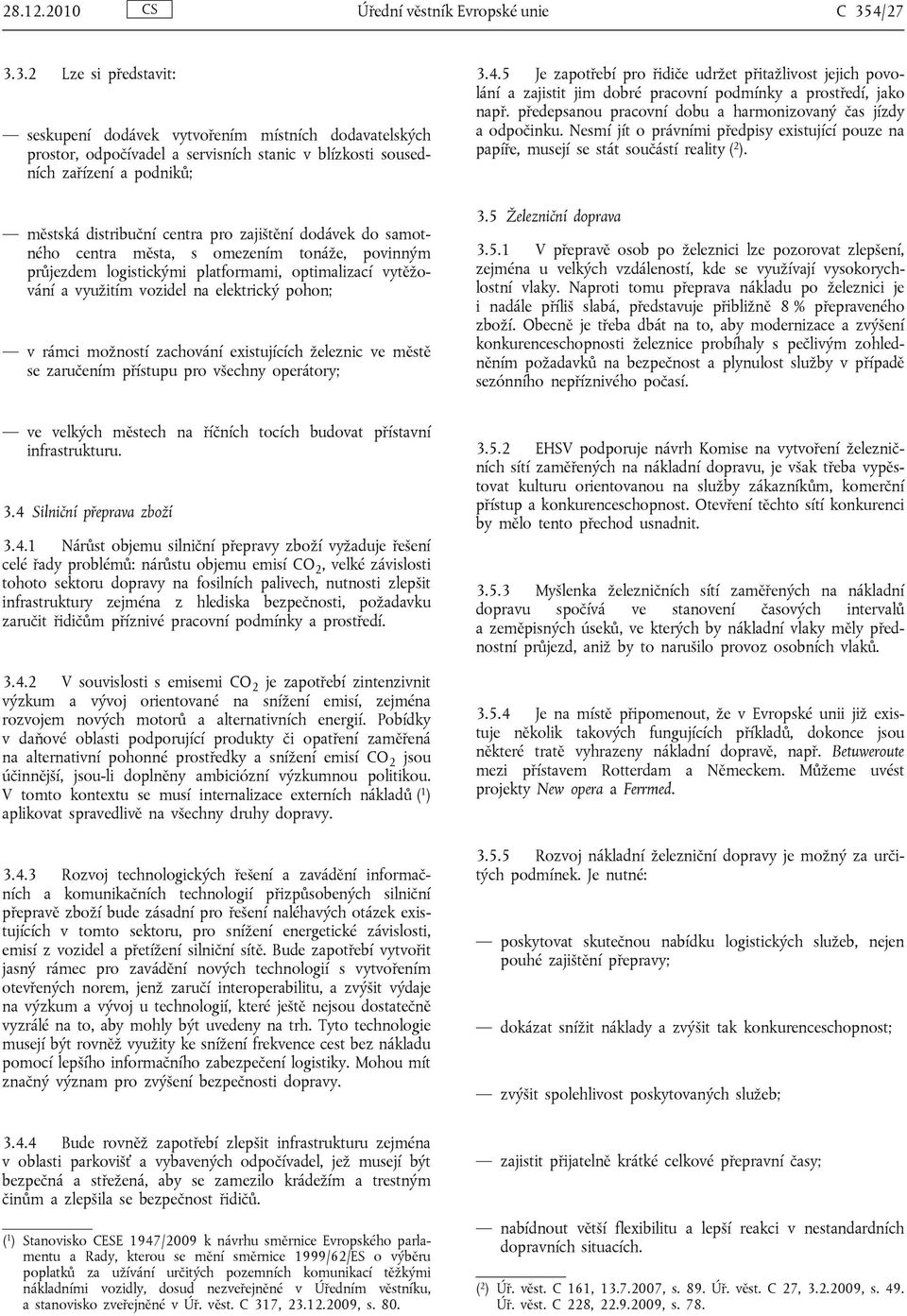 28.12.2010 CS Úřední věstník Evropské unie C 354/27

3.3.2 Lze si představit:

— seskupení dodávek vytvořením místních dodavatelských prostor, odpočívadel a servisních stanic v blízkosti sousedních zařízení a podniků;

— městská distribuční centra pro zajištění dodávek do samotného centra města, s omezením tonáže, povinným průjezdem logistickými platformami, optimalizací vytěžování a využitím vozidel na elektrický pohon;

— v rámci možností zachování existujících železnic ve městě se zaručením přístupu pro všechny operátory;

— ve velkých městech na říčních tocích budovat přístavní infrastrukturu.

3.4 Silniční přeprava zboží

3.4.1 Nárůst objemu silniční přepravy zboží vyžaduje řešení celé řady problémů: nárůstu objemu emisí $CO_2$, velké závislosti tohoto sektoru dopravy na fosilních palivech, nutnosti zlepšit infrastruktury zejména z hlediska bezpečnosti, požadavku zaručit řidičům příznivé pracovní podmínky a prostředí.

3.4.2 V souvislosti s emisemi $CO_2$ je zapotřebí zintenzivnit výzkum a vývoj orientované na snížení emisí, zejména rozvojem nových motorů a alternativních energií. Pobídky v daňové oblasti podporující produkty či opatření zaměřená na alternativní pohonné prostředky a snížení emisí $CO_2$ jsou účinnější, jsou-li doplněny ambiciózní výzkumnou politikou. V tomto kontextu se musí internalizace externích nákladů ($^1$) aplikovat spravedlivě na všechny druhy dopravy.

3.4.3 Rozvoj technologických řešení a zavádění informačních a komunikačních technologií přizpůsobených silniční přepravě zboží bude zásadní pro řešení naléhavých otázek existujících v tomto sektoru, pro snížení energetické závislosti, emisí z vozidel a přetížení silniční sítě. Bude zapotřebí vytvořit jasný rámec pro zavádění nových technologií s vytvořením otevřených norem, jenž zaručí interoperabilitu, a zvýšit výdaje na výzkum a vývoj u technologií, které ještě nejsou dostatečně vyzrálé na to, aby mohly být uvedeny na trh. Tyto technologie musejí být rovněž využity ke snížení frekvence cest bez nákladu pomocí lepšího informačního zabezpečení logistiky. Mohou mít značný význam pro zvýšení bezpečnosti dopravy.

3.4.4 Bude rovněž zapotřebí zlepšit infrastrukturu zejména v oblasti parkovišť a vybavených odpočívadel, jež musejí být bezpečná a střežená, aby se zamezilo krádežím a trestným činům a zlepšila se bezpečnost řidičů.

($^1$) Stanovisko CESE 1947/2009 k návrhu směrnice Evropského parlamentu a Rady, kterou se mění směrnice 1999/62/ES o výběru poplatků za užívání určitých pozemních komunikací těžkými nákladními vozidly, dosud nezveřejněné v Úředním věstníku, a stanovisko zveřejněné v Úř. věst. C 317, 23.12.2009, s. 80.

3.4.5 Je zapotřebí pro řidiče udržet přitažlivost jejich povolání a zajistit jim dobré pracovní podmínky a prostředí, jako např. předepsanou pracovní dobu a harmonizovaný čas jízdy a odpočinku. Nesmí jít o právními předpisy existující pouze na papíře, musejí se stát součástí reality ($^2$).

3.5 Železniční doprava

3.5.1 V přepravě osob po železnici lze pozorovat zlepšení, zejména u velkých vzdáleností, kde se využívají vysokorychlostní vlaky. Naproti tomu přeprava nákladu po železnici je i nadále příliš slabá, představuje přibližně 8 % přepraveného zboží. Obecně je třeba dbát na to, aby modernizace a zvýšení konkurenceschopnosti železnice probíhaly s pečlivým zohledněním požadavků na bezpečnost a plynulost služby v případě sezónního nepříznivého počasí.

3.5.2 EHSV podporuje návrh Komise na vytvoření železničních sítí zaměřených na nákladní dopravu, je však třeba vypěstovat kulturu orientovanou na služby zákazníkům, komerční přístup a konkurenceschopnost. Otevření těchto sítí konkurenci by mělo tento přechod usnadnit.

3.5.3 Myšlenka železničních sítí zaměřených na nákladní dopravu spočívá ve stanovení časových intervalů a zeměpisných úseků, ve kterých by nákladní vlaky měly přednostní průjezd, aniž by to narušilo provoz osobních vlaků.

3.5.4 Je na místě připomenout, že v Evropské unii již existuje několik takových fungujících příkladů, dokonce jsou některé tratě vyhrazeny nákladní dopravě, např. Betuweroute mezi přístavem Rotterdam a Německem. Můžeme uvést projekty New opera a Ferrmed.

3.5.5 Rozvoj nákladní železniční dopravy je možný za určitých podmínek. Je nutné:

— poskytovat skutečnou nabídku logistických služeb, nejen pouhé zajištění přepravy;

— dokázat snížit náklady a zvýšit tak konkurenceschopnost;

— zvýšit spolehlivost poskytovaných služeb;

— zajistit přijatelně krátké celkové přepravní časy;

— nabídnout větší flexibilitu a lepší reakci v nestandardních dopravních situacích.

($^2$) Úř. věst. C 161, 13.7.2007, s. 89. Úř. věst. C 27, 3.2.2009, s. 49. Úř. věst. C 228, 22.9.2009, s. 78.